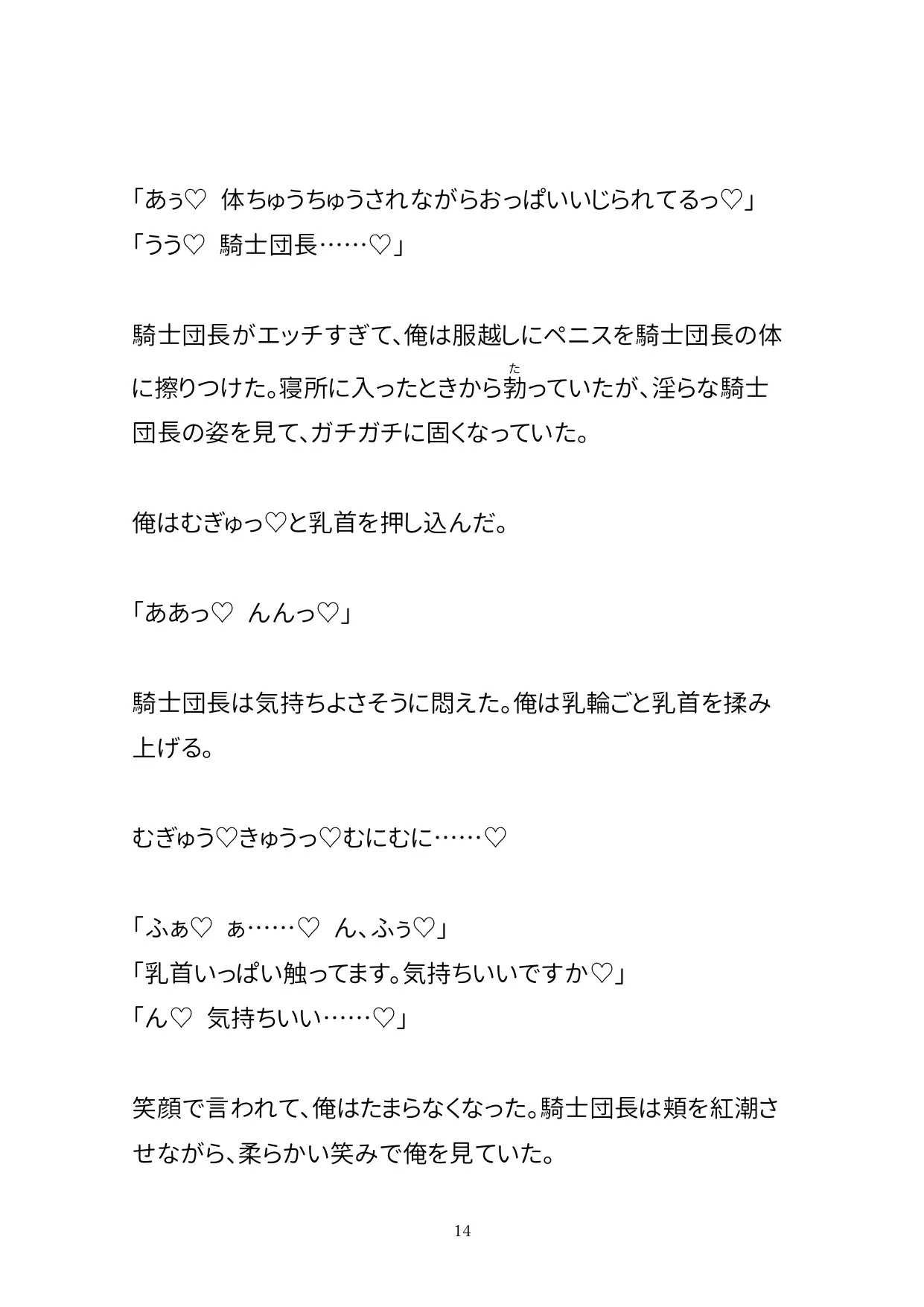 「あぅ♡　体ちゅうちゅうされながらおっぱいいじられてるっ♡」
「うう♡　騎士団長……♡」

騎士団長がエッチすぎて、俺は服越しにペニスを騎士団長の体に擦りつけた。寝所に入ったときから勃（た）っていたが、淫らな騎士団長の姿を見て、ガチガチに固くなっていた。

俺はむぎゅっ♡と乳首を押し込んだ。

「ああっ♡　んんっ♡」

騎士団長は気持ちよさそうに悶えた。俺は乳輪ごと乳首を揉み上げる。

むぎゅう♡きゅうっ♡むにむに……♡

「ふぁ♡　ぁ……♡　ん、ふぅ♡」
「乳首いっぱい触ってます。気持ちいいですか♡」
「ん♡　気持ちいい……♡」

笑顔で言われて、俺はたまらなくなった。騎士団長は頬を紅潮させながら、柔らかい笑みで俺を見ていた。

14